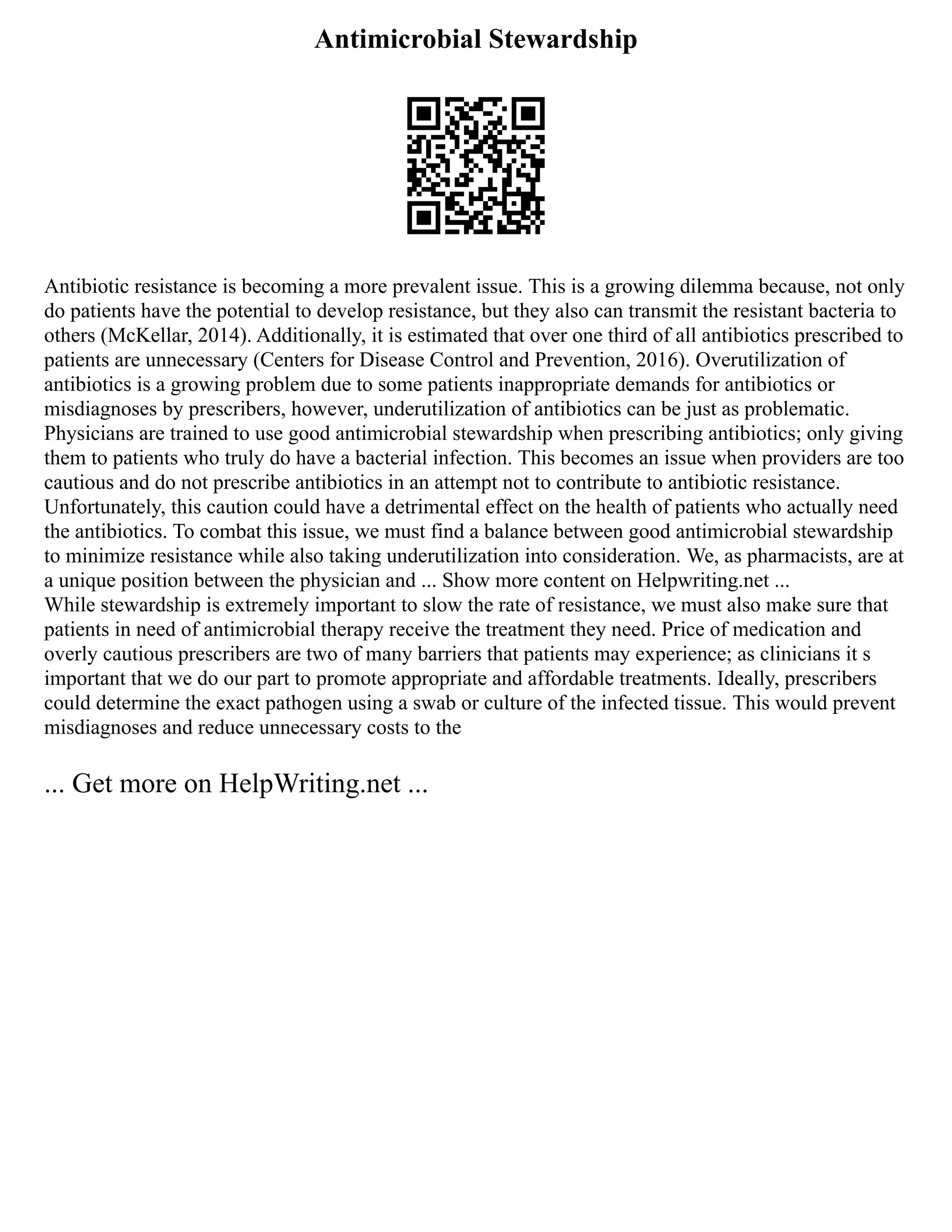 Antimicrobial Stewardship

Antibiotic resistance is becoming a more prevalent issue. This is a growing dilemma because, not only do patients have the potential to develop resistance, but they also can transmit the resistant bacteria to others (McKellar, 2014). Additionally, it is estimated that over one third of all antibiotics prescribed to patients are unnecessary (Centers for Disease Control and Prevention, 2016). Overutilization of antibiotics is a growing problem due to some patients inappropriate demands for antibiotics or misdiagnoses by prescribers, however, underutilization of antibiotics can be just as problematic. Physicians are trained to use good antimicrobial stewardship when prescribing antibiotics; only giving them to patients who truly do have a bacterial infection. This becomes an issue when providers are too cautious and do not prescribe antibiotics in an attempt not to contribute to antibiotic resistance. Unfortunately, this caution could have a detrimental effect on the health of patients who actually need the antibiotics. To combat this issue, we must find a balance between good antimicrobial stewardship to minimize resistance while also taking underutilization into consideration. We, as pharmacists, are at a unique position between the physician and ... Show more content on Helpwriting.net ...
While stewardship is extremely important to slow the rate of resistance, we must also make sure that patients in need of antimicrobial therapy receive the treatment they need. Price of medication and overly cautious prescribers are two of many barriers that patients may experience; as clinicians it s important that we do our part to promote appropriate and affordable treatments. Ideally, prescribers could determine the exact pathogen using a swab or culture of the infected tissue. This would prevent misdiagnoses and reduce unnecessary costs to the

... Get more on HelpWriting.net ...